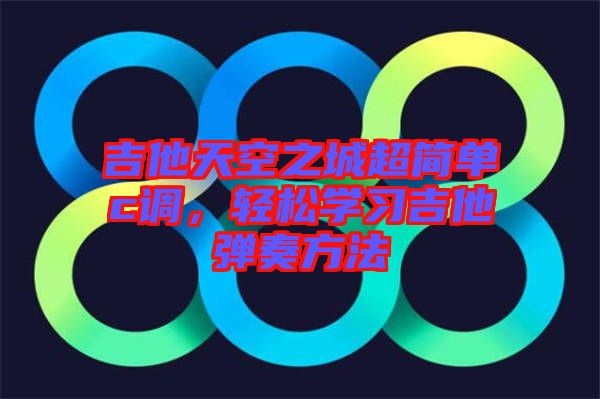 吉他天空之城超简单c调，轻松学习吉他弹奏方法